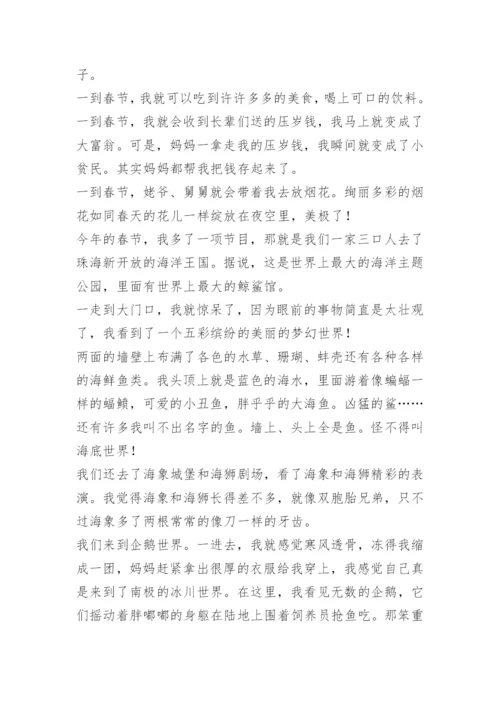 子。

一到春节，我就可以吃到许许多多的美食，喝上可口的饮料。

一到春节，我就会收到长辈们送的压岁钱，我马上就变成了大富翁。可是，妈妈一拿走我的压岁钱，我瞬间就变成了小贫民。其实妈妈都帮我把钱存起来了。

一到春节，姥爷、舅舅就会带着我去放烟花。绚丽多彩的烟花如同春天的花儿一样绽放在夜空里，美极了！

今年的春节，我多了一项节目，那就是我们一家三口人去了珠海新开放的海洋王国。据说，这是世界上最大的海洋主题公园，里面有世界上最大的鲸鲨馆。

一走到大门口，我就惊呆了，因为眼前的事物简直是太壮观了，我看到了一个五彩缤纷的美丽的梦幻世界！

两面的墙壁上布满了各色的水草、珊瑚、蚌壳还有各种各样的海鲜鱼类。我头顶上就是蓝色的海水，里面游着像蝙蝠一样的蝠鲼，可爱的小丑鱼，胖乎乎的大海鱼。凶猛的鲨……还有许多我叫不出名字的鱼。墙上、头上全是鱼。怪不得叫海底世界！

我们还去了海象城堡和海狮剧场，看了海象和海狮精彩的表演。我觉得海象和海狮长得差不多，就像双胞胎兄弟，只不过海象多了两根常常的像刀一样的牙齿。

我们来到企鹅世界。一进去，我就感觉寒风透骨，冻得我缩成一团，妈妈赶紧拿出很厚的衣服给我穿上，我感觉自己真是来到了南极的冰川世界。在这里，我看见无数的企鹅，它们摇动着胖嘟嘟的身躯在陆地上围着饲养员抢鱼吃。那笨重